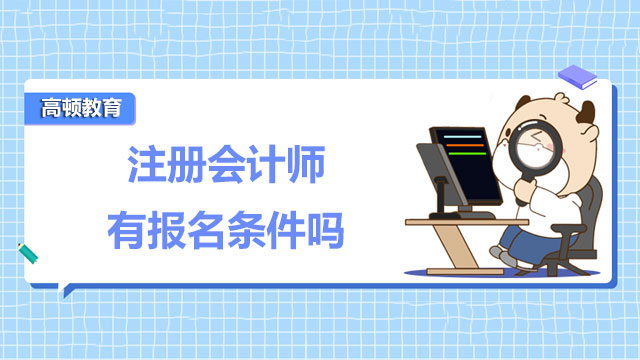 高顿教育

注册会计师
有报名条件吗